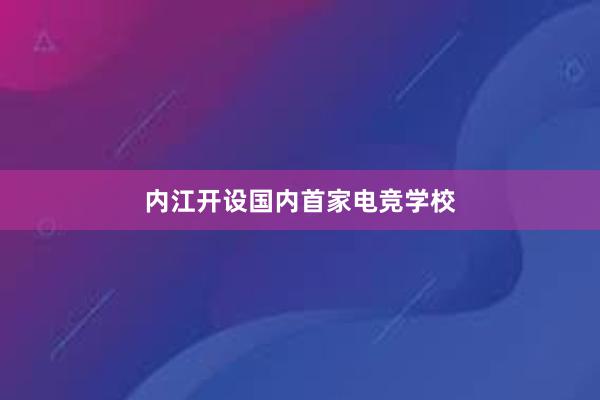 内江开设国内首家电竞学校